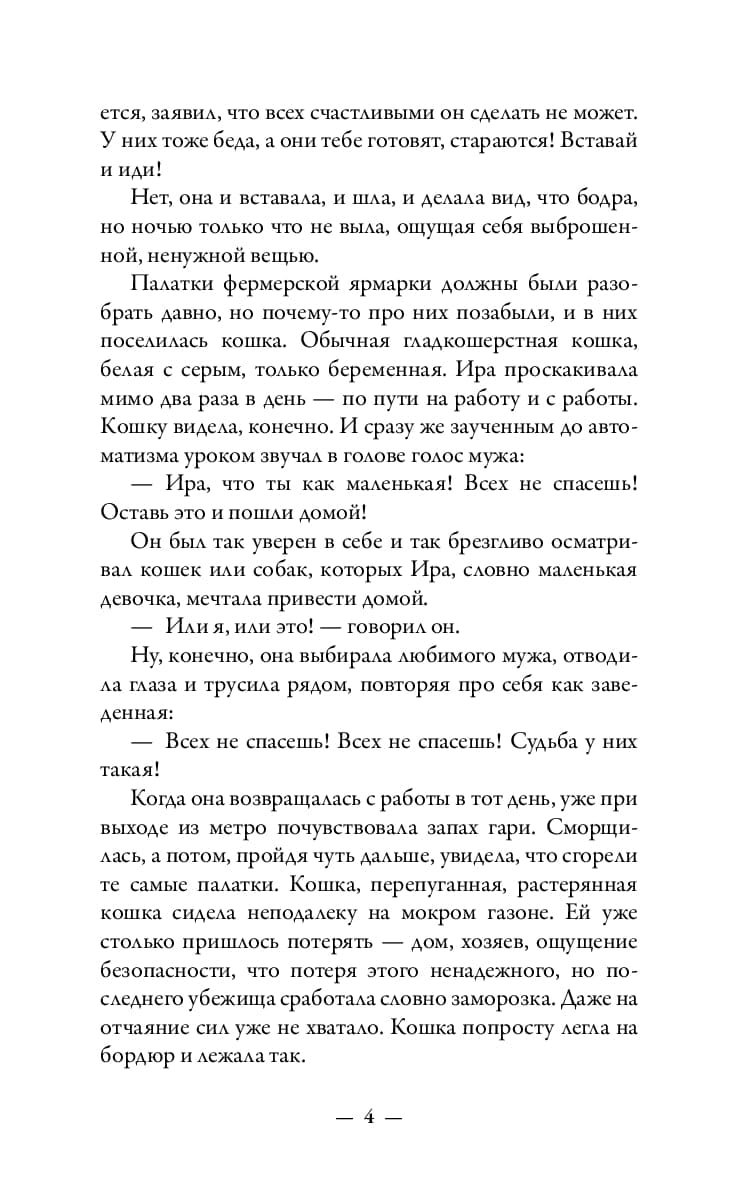 ется, заявил, что всех счастливыми он сделать не может. У них тоже беда, а они тебе готовят, стараются! Вставай и иди!

Нет, она и вставала, и шла, и делала вид, что бодра, но ночью только что не выла, ощущая себя выброшенной, ненужной вещью.

Палатки фермерской ярмарки должны были разобрать давно, но почему-то про них позабыли, и в них поселилась кошка. Обычная гладкошерстная кошка, белая с серым, только беременная. Ира проскакивала мимо два раза в день — по пути на работу и с работы. Кошку видела, конечно. И сразу же заученным до автоматизма уроком звучал в голове голос мужа:

— Ира, что ты как маленькая! Всех не спасешь! Оставь это и пошли домой!

Он был так уверен в себе и так брезгливо осматривал кошек или собак, которых Ира, словно маленькая девочка, мечтала привести домой.

— Или я, или это! — говорил он.

Ну, конечно, она выбирала любимого мужа, отводила глаза и трусила рядом, повторяя про себя как заведенная:

— Всех не спасешь! Всех не спасешь! Судьба у них такая!

Когда она возвращалась с работы в тот день, уже при выходе из метро почувствовала запах гари. Сморщилась, а потом, пройдя чуть дальше, увидела, что сгорели те самые палатки. Кошка, перепуганная, растерянная кошка сидела неподалеку на мокром газоне. Ей уже столько пришлось потерять — дом, хозяев, ощущение безопасности, что потеря этого ненадежного, но последнего убежища сработала словно заморозка. Даже на отчаяние сил уже не хватало. Кошка попросту легла на бордюр и лежала так.

— 4 —